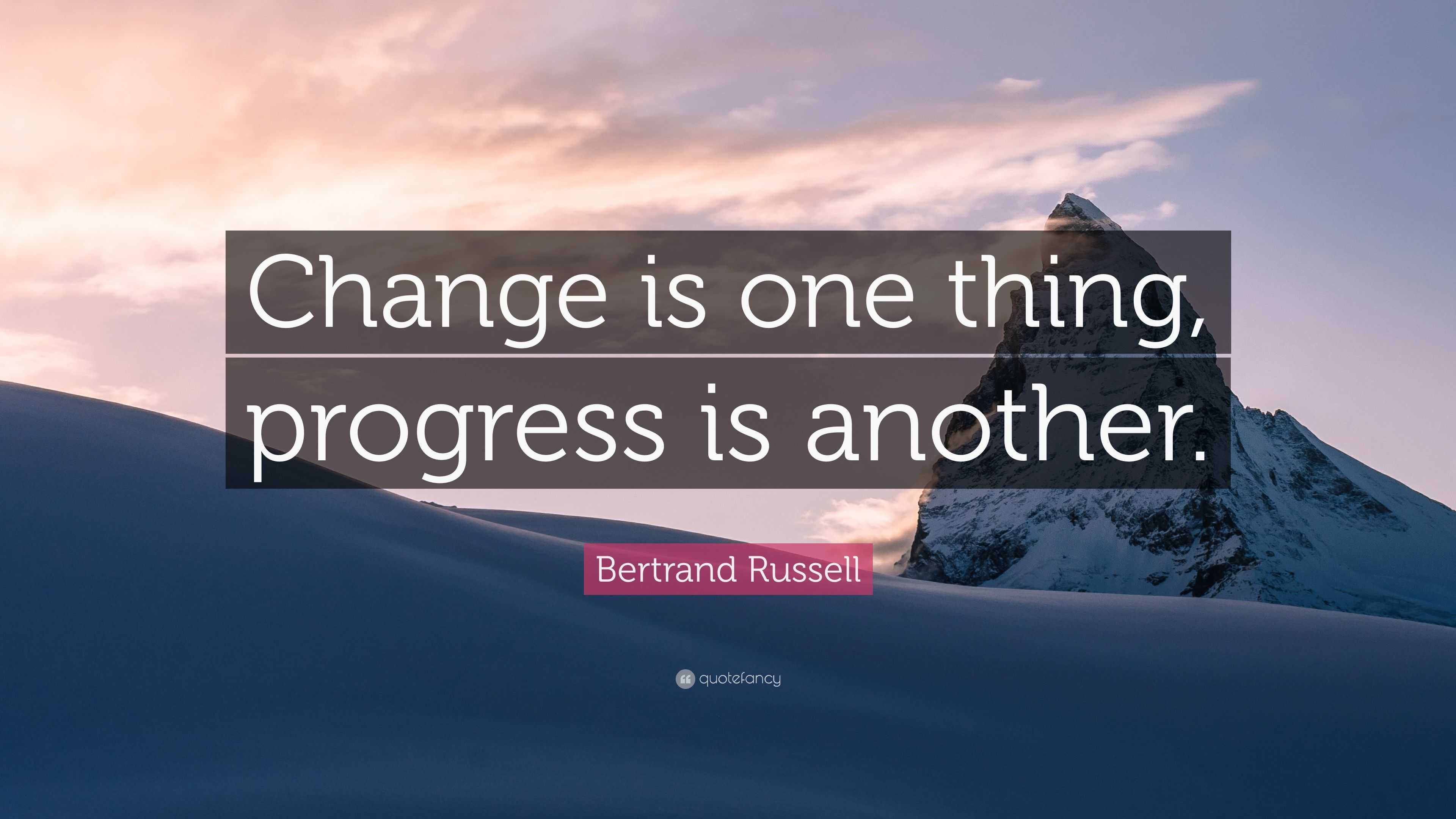 Change is one thing, progress is another.

Bertrand Russell

quotefancy